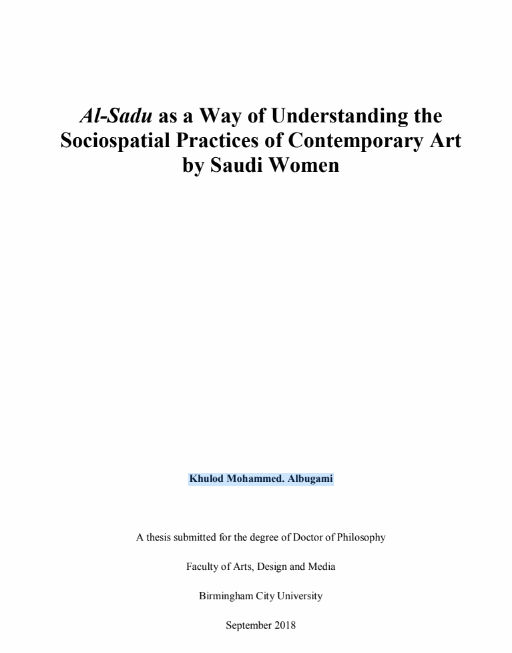 Al-Sadu as a Way of Understanding the Sociospatial Practices of Contemporary Art by Saudi Women

Khulod Mohammed. Albugami

A thesis submitted for the degree of Doctor of Philosophy

Faculty of Arts, Design and Media

Birmingham City University

September 2018